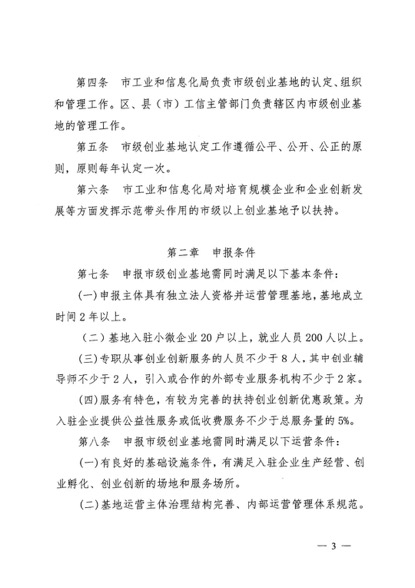 第四条　市工业和信息化局负责市级创业基地的认定、组织和管理工作。区、县（市）工信主管部门负责辖区内市级创业基地的管理工作。

第五条　市级创业基地认定工作遵循公平、公开、公正的原则，原则每年认定一次。

第六条　市工业和信息化局对培育规模企业和企业创新发展等方面发挥示范带头作用的市级以上创业基地予以扶持。

第二章　申报条件

第七条　申报市级创业基地需同时满足以下基本条件：

(一)申报主体具有独立法人资格并运营管理基地，基地成立时间2年以上。

（二）基地入驻小微企业20户以上，就业人员200人以上。

(三)专职从事创业创新服务的人员不少于8人，其中创业辅导师不少于2人，引入或合作的外部专业服务机构不少于2家。

(四)服务有特色，有较为完善的扶持创业创新优惠政策。为入驻企业提供公益性服务或低收费服务不少于总服务量的5%。

第八条　申报市级创业基地需同时满足以下运营条件：

(一)有良好的基础设施条件，有满足入驻企业生产经营、创业孵化、创业创新的场地和服务场所。

(二)基地运营主体治理结构完善、内部运营管理体系规范。

— 3 —